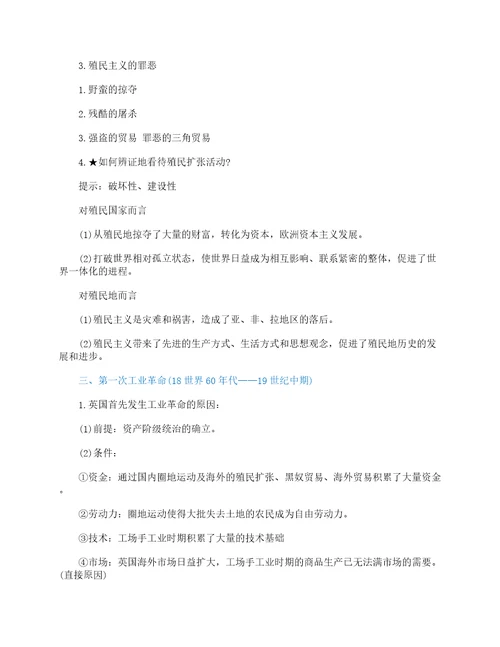 3. 殖民主义的罪恶

1. 野蛮的掠夺

2. 残酷的屠杀

3. 强盗的贸易 罪恶的三角贸易

4. ★如何辨证地看待殖民扩张活动?

提示：破坏性、建设性

对殖民国家而言

(1) 从殖民地掠夺了大量的财富，转化为资本，欧洲资本主义发展。

(2) 打破世界相对孤立状态，使世界日益成为相互影响、联系紧密的整体，促进了世界一体化的进程。

对殖民地而言

(1) 殖民主义是灾难和祸害，造成了亚、非、拉地区的落后。

(2) 殖民主义带来了先进的生产方式、生活方式和思想观念，促进了殖民地历史的发展和进步。

三、第一次工业革命(18 世界 60 年代——19 世纪中期)

1. 英国首先发生工业革命的原因:

(1) 前提：资产阶级统治的确立。

(2) 条件:

①资金：通过国内圈地运动及海外的殖民扩张、黑奴贸易、海外贸易积累了大量资金。

②劳动力：圈地运动使得大批失去土地的农民成为自由劳动力。

③技术：工场手工业时期积累了大量的技术基础

④市场：英国海外市场日益扩大，工场手工业时期的商品生产已无法满市场的需要。(直接原因)